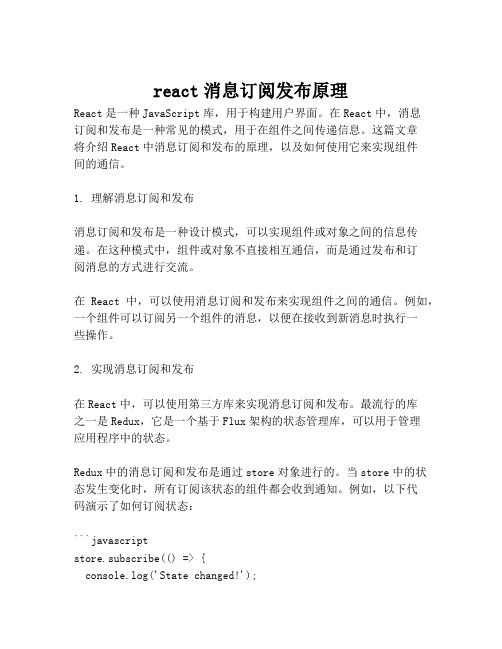 react 消息订阅发布原理

React 是一种 JavaScript 库，用于构建用户界面。在 React 中，消息订阅和发布是一种常见的模式，用于在组件之间传递信息。这篇文章将介绍 React 中消息订阅和发布的原理，以及如何使用它来实现组件间的通信。

1. 理解消息订阅和发布

消息订阅和发布是一种设计模式，可以实现组件或对象之间的信息传递。在这种模式中，组件或对象不直接相互通信，而是通过发布和订阅消息的方式进行交流。

在 React 中，可以使用消息订阅和发布来实现组件之间的通信。例如，一个组件可以订阅另一个组件的消息，以便在接收到新消息时执行一些操作。

2. 实现消息订阅和发布

在 React 中，可以使用第三方库来实现消息订阅和发布。最流行的库之一是 Redux，它是一个基于 Flux 架构的状态管理库，可以用于管理应用程序中的状态。

Redux 中的消息订阅和发布是通过 store 对象进行的。当 store 中的状态发生变化时，所有订阅该状态的组件都会收到通知。例如，以下代码演示了如何订阅状态：

```javascript
store.subscribe(() => {
  console.log('State changed!');